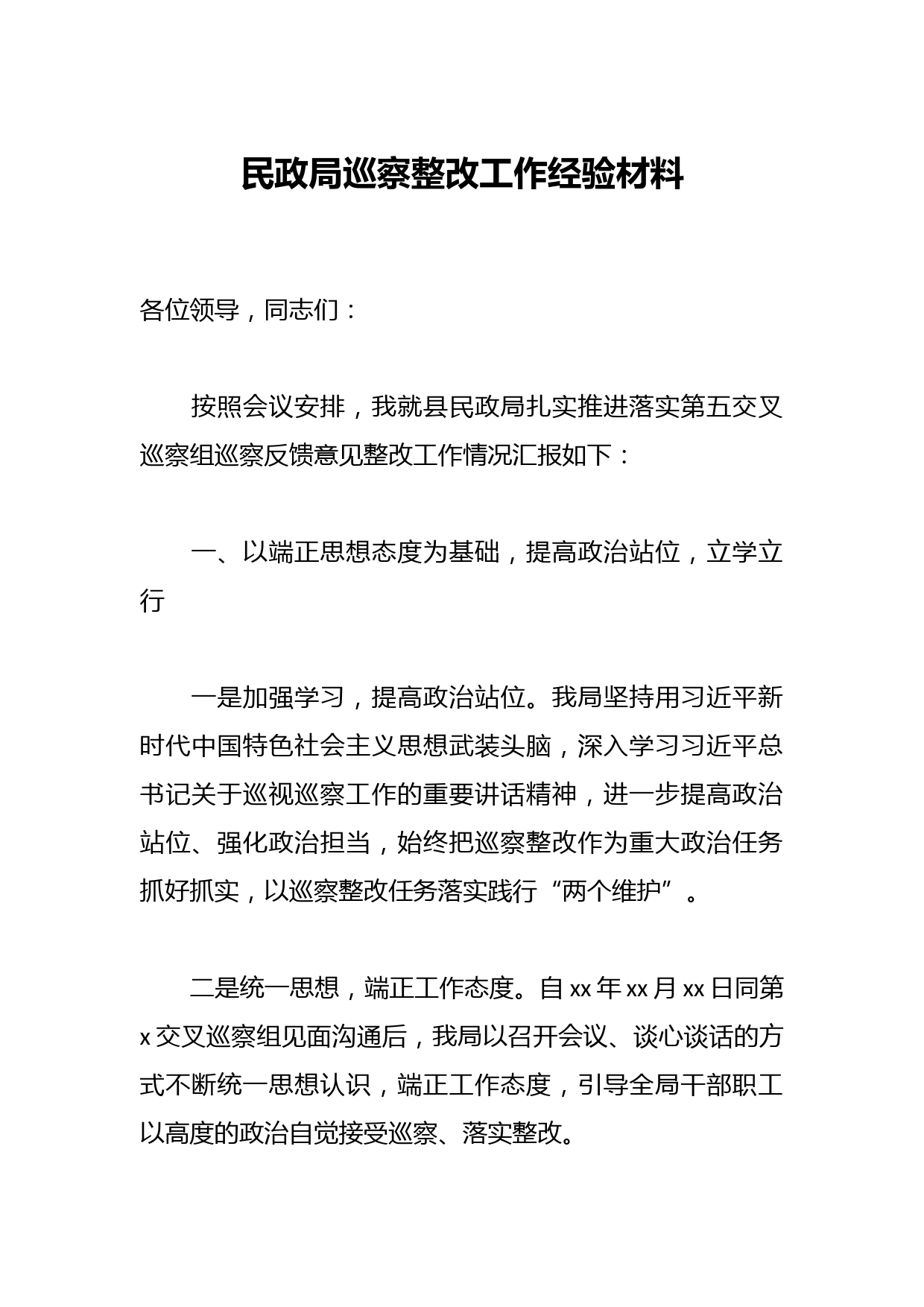 民政局巡察整改工作经验材料

各位领导，同志们：

按照会议安排，我就县民政局扎实推进落实第五交叉巡察组巡察反馈意见整改工作情况汇报如下：

一、以端正思想态度为基础，提高政治站位，立学立行

一是加强学习，提高政治站位。我局坚持用习近平新时代中国特色社会主义思想武装头脑，深入学习习近平总书记关于巡视巡察工作的重要讲话精神，进一步提高政治站位、强化政治担当，始终把巡察整改作为重大政治任务抓好抓实，以巡察整改任务落实践行“两个维护”。

二是统一思想，端正工作态度。自xx年xx月xx日同第x交叉巡察组见面沟通后，我局以召开会议、谈心谈话的方式不断统一思想认识，端正工作态度，引导全局干部职工以高度的政治自觉接受巡察、落实整改。